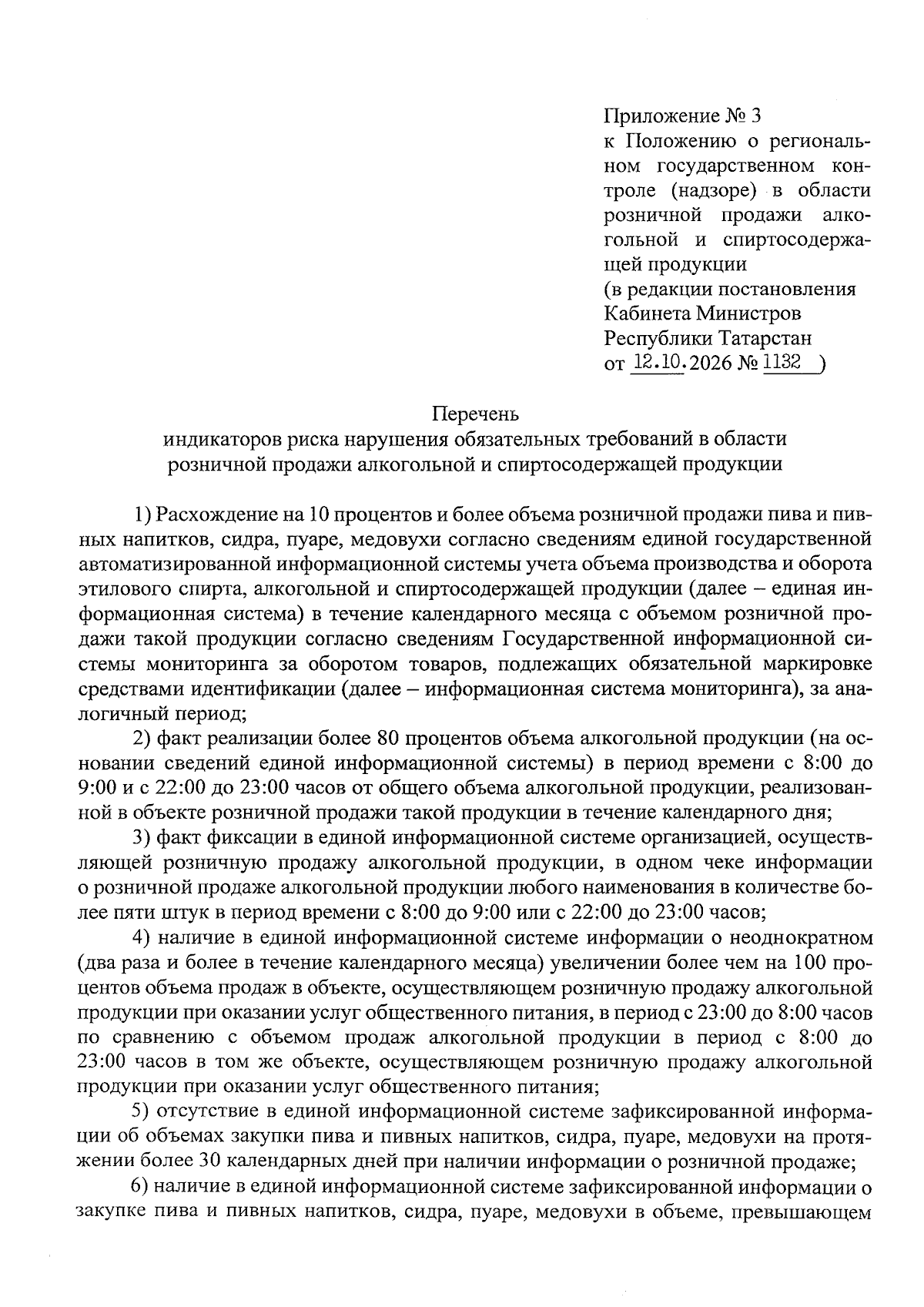 Приложение № 3
к Положению о региональном государственном контроле (надзоре) в области розничной продажи алкогольной и спиртосодержащей продукции
(в редакции постановления Кабинета Министров Республики Татарстан
от 12.10.2026 № 1132 )

Перечень
индикаторов риска нарушения обязательных требований в области розничной продажи алкогольной и спиртосодержащей продукции

1) Расхождение на 10 процентов и более объема розничной продажи пива и пивных напитков, сидра, пуаре, медовухи согласно сведениям единой государственной автоматизированной информационной системы учета объема производства и оборота этилового спирта, алкогольной и спиртосодержащей продукции (далее – единая информационная система) в течение календарного месяца с объемом розничной продажи такой продукции согласно сведениям Государственной информационной системы мониторинга за оборотом товаров, подлежащих обязательной маркировке средствами идентификации (далее – информационная система мониторинга), за аналогичный период;

2) факт реализации более 80 процентов объема алкогольной продукции (на основании сведений единой информационной системы) в период времени с 8:00 до 9:00 и с 22:00 до 23:00 часов от общего объема алкогольной продукции, реализованной в объекте розничной продажи такой продукции в течение календарного дня;

3) факт фиксации в единой информационной системе организацией, осуществляющей розничную продажу алкогольной продукции, в одном чеке информации о розничной продаже алкогольной продукции любого наименования в количестве более пяти штук в период времени с 8:00 до 9:00 или с 22:00 до 23:00 часов;

4) наличие в единой информационной системе информации о неоднократном (два раза и более в течение календарного месяца) увеличении более чем на 100 процентов объема продаж в объекте, осуществляющем розничную продажу алкогольной продукции при оказании услуг общественного питания, в период с 23:00 до 8:00 часов по сравнению с объемом продаж алкогольной продукции в период с 8:00 до 23:00 часов в том же объекте, осуществляющем розничную продажу алкогольной продукции при оказании услуг общественного питания;

5) отсутствие в единой информационной системе зафиксированной информации об объемах закупки пива и пивных напитков, сидра, пуаре, медовухи на протяжении более 30 календарных дней при наличии информации о розничной продаже;

6) наличие в единой информационной системе зафиксированной информации о закупке пива и пивных напитков, сидра, пуаре, медовухи в объеме, превышающем